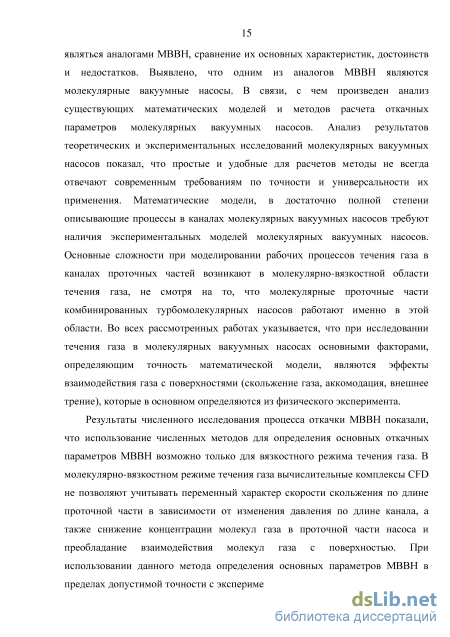 15

являться аналогами МВВН, сравнение их основных характеристик, достоинств и недостатков. Выявлено, что одним из аналогов МВВН являются молекулярные вакуумные насосы. В связи, с чем произведен анализ существующих математических моделей и методов расчета откачных параметров молекулярных вакуумных насосов. Анализ результатов теоретических и экспериментальных исследований молекулярных вакуумных насосов показал, что простые и удобные для расчетов методы не всегда отвечают современным требованиям по точности и универсальности их применения. Математические модели, в достаточно полной степени описывающие процессы в каналах молекулярных вакуумных насосов требуют наличия экспериментальных моделей молекулярных вакуумных насосов. Основные сложности при моделировании рабочих процессов течения газа в каналах проточных частей возникают в молекулярно-вязкостной области течения газа, не смотря на то, что молекулярные проточные части комбинированных турбомолекулярных насосов работают именно в этой области. Во всех рассмотренных работах указывается, что при исследовании течения газа в молекулярных вакуумных насосах основными факторами, определяющим точность математической модели, являются эффекты взаимодействия газа с поверхностями (скольжение газа, аккомодация, внешнее трение), которые в основном определяются из физического эксперимента.

Результаты численного исследования процесса откачки МВВН показали, что использование численных методов для определения основных откачных параметров МВВН возможно только для вязкостного режима течения газа. В молекулярно-вязкостном режиме течения газа вычислительные комплексы CFD не позволяют учитывать переменный характер скорости скольжения по длине проточной части в зависимости от изменения давления по длине канала, а также снижение концентрации молекул газа в проточной части насоса и преобладание взаимодействия молекул газа с поверхностью. При использовании данного метода определения основных параметров МВВН в пределах допустимой точности с экспериме

dsLib.net
библиотека диссертаций